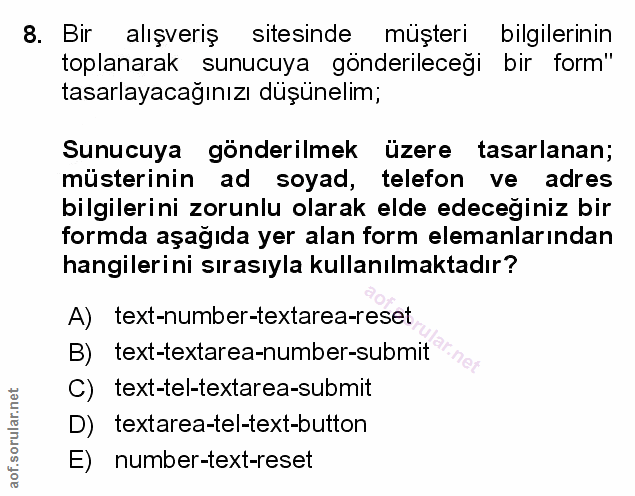 8. Bir alışveriş sitesinde müşteri bilgilerinin toplanarak sunucuya gönderileceği bir form" tasarlayacağınızı düşünelim;

Sunucuya gönderilmek üzere tasarlanan; müsterinin ad soyad, telefon ve adres bilgilerini zorunlu olarak elde edeceğiniz bir formda aşağıda yer alan form elemanlarından hangilerini sırasıyla kullanılmaktadır?

A) text-number-textarea-reset
B) text-textarea-number-submit
C) text-tel-textarea-submit
D) textarea-tel-text-button
E) number-text-reset

aof.sorular.net